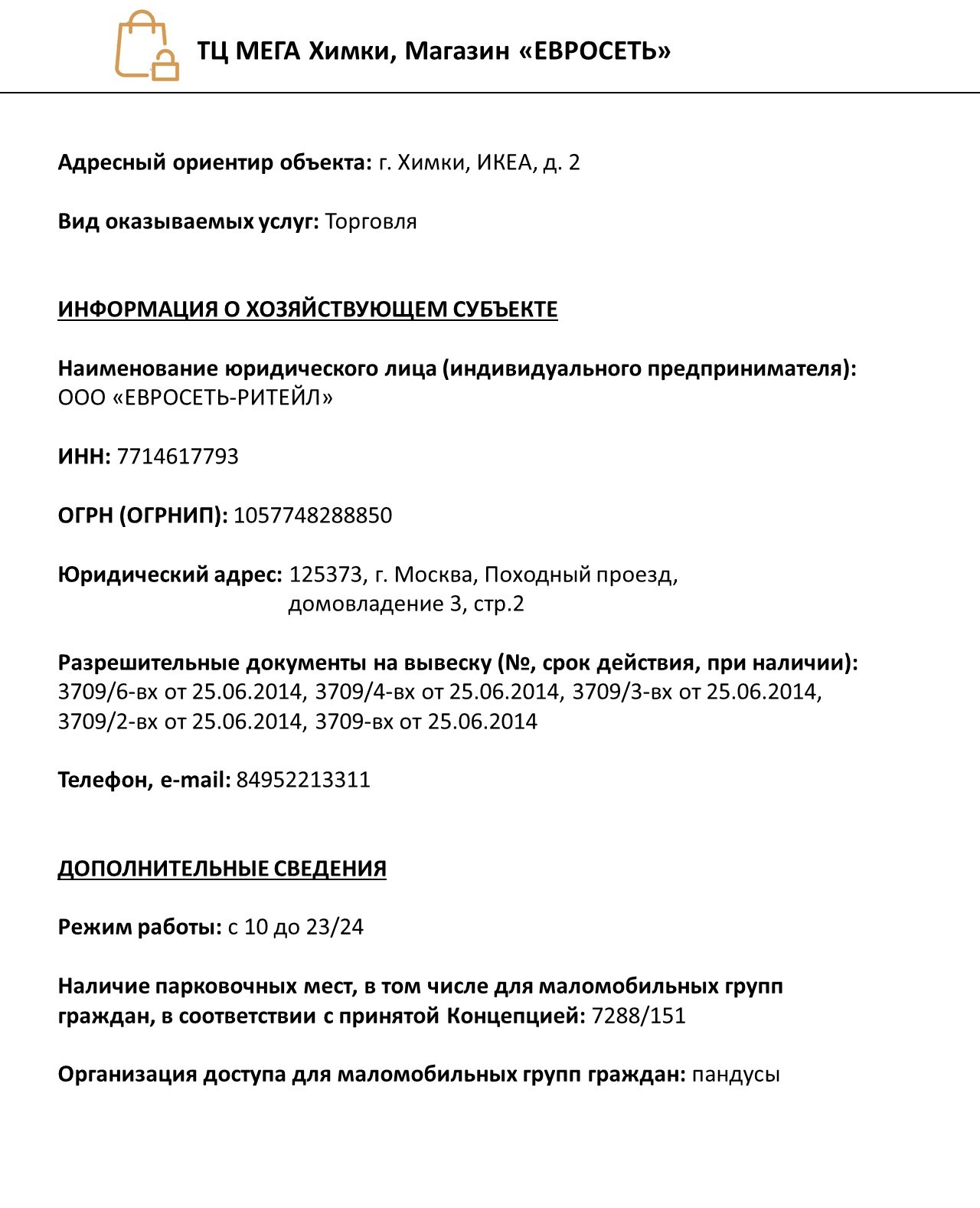 ТЦ МЕГА Химки, Магазин «ЕВРОСЕТЬ»

Адресный ориентир объекта: г. Химки, ИКЕА, д. 2

Вид оказываемых услуг: Торговля

ИНФОРМАЦИЯ О ХОЗЯЙСТВУЮЩЕМ СУБЪЕКТЕ

Наименование юридического лица (индивидуального предпринимателя): ООО «ЕВРОСЕТЬ-РИТЕЙЛ»

ИНН: 7714617793

ОГРН (ОГРНИП): 1057748288850

Юридический адрес: 125373, г. Москва, Походный проезд, домовладение 3, стр.2

Разрешительные документы на вывеску (№, срок действия, при наличии): 3709/6-вх от 25.06.2014, 3709/4-вх от 25.06.2014, 3709/3-вх от 25.06.2014, 3709/2-вх от 25.06.2014, 3709-вх от 25.06.2014

Телефон, e-mail: 84952213311

ДОПОЛНИТЕЛЬНЫЕ СВЕДЕНИЯ

Режим работы: с 10 до 23/24

Наличие парковочных мест, в том числе для маломобильных групп граждан, в соответствии с принятой Концепцией: 7288/151

Организация доступа для маломобильных групп граждан: пандусы